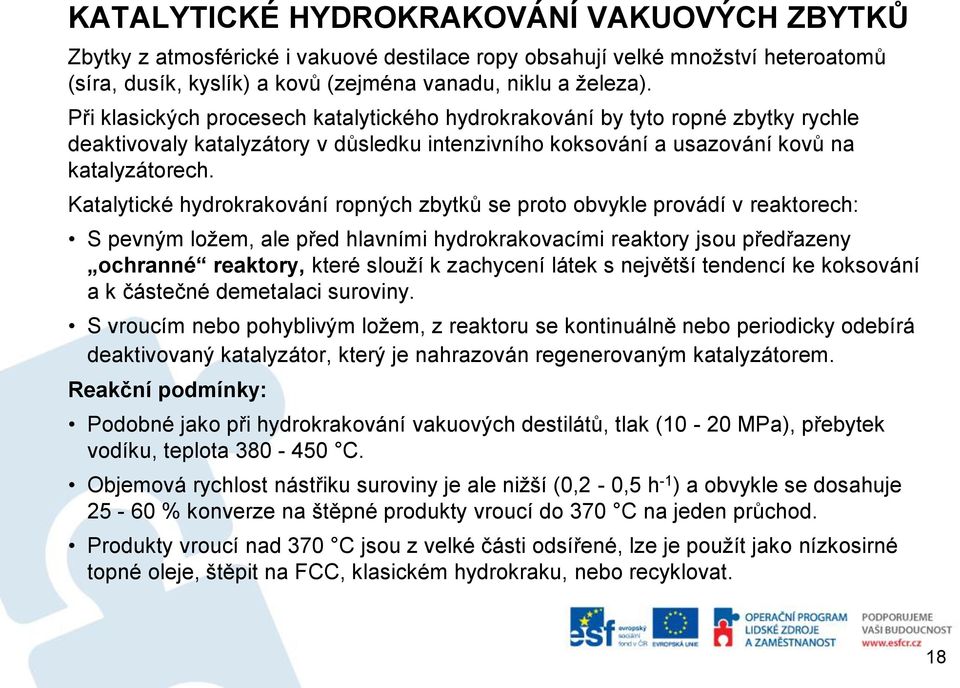 KATALYTICKÉ HYDROKRAKOVÁNÍ VAKUOVÝCH ZBYTKŮ

Zbytky z atmosférické i vakuové destilace ropy obsahují velké množství heteroatomů (síra, dusík, kyslík) a kovů (zejména vanadu, niklu a železa).

Při klasických procesech katalytického hydrokrakování by tyto ropné zbytky rychle deaktivovaly katalyzátory v důsledku intenzivního koksování a usazování kovů na katalyzátorech.

Katalytické hydrokrakování ropných zbytků se proto obvykle provádí v reaktorech:

• S pevným ložem, ale před hlavními hydrokrakovacími reaktory jsou předřazeny „ochranné“ reaktory, které slouží k zachycení látek s největší tendencí ke koksování a k částečné demetalaci suroviny.

• S vroucím nebo pohyblivým ložem, z reaktoru se kontinuálně nebo periodicky odebírá deaktivovaný katalyzátor, který je nahrazován regenerovaným katalyzátorem.

Reakční podmínky:

• Podobné jako při hydrokrakování vakuových destilátů, tlak (10 - 20 MPa), přebytek vodíku, teplota 380 - 450 °C.

• Objemová rychlost nástřiku suroviny je ale nižší (0,2 - 0,5 $h^{-1}$) a obvykle se dosahuje 25 - 60 % konverze na štěpné produkty vroucí do 370 °C na jeden průchod.

• Produkty vroucí nad 370 °C jsou z velké části odsířené, lze je použít jako nízkosirné topné oleje, štěpit na FCC, klasickém hydrokraku, nebo recyklovat.

esf evropský sociální fond v ČR EVROPSKÁ UNIE OPERAČNÍ PROGRAM LIDSKÉ ZDROJE A ZAMĚSTNANOST PODPORUJEME VAŠI BUDOUCNOST www.esfcr.cz

18